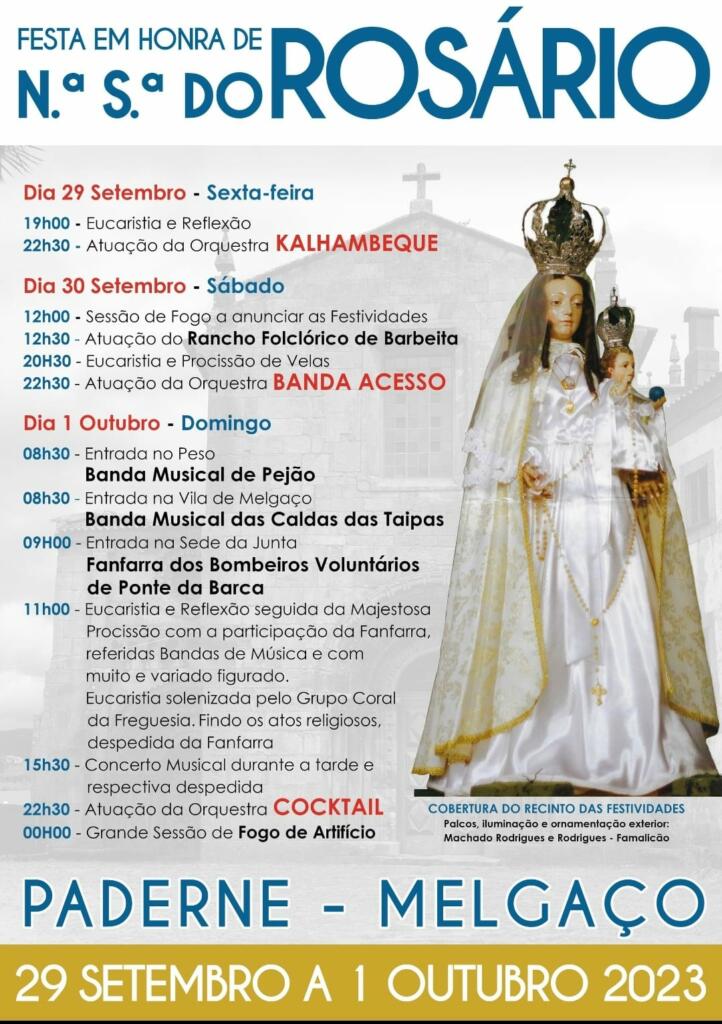 FESTA EM HONRA DE
N.ª S.ª DO ROSÁRIO

Dia 29 Setembro - Sexta-feira
19h00 - Eucaristia e Reflexão
22h30 - Atuação da Orquestra KALHAMBEQUE

Dia 30 Setembro - Sábado
12h00 - Sessão de Fogo a anunciar as Festividades
12h30 - Atuação do Rancho Folclórico de Barbeita
20H30 - Eucaristia e Procissão de Velas
22h30 - Atuação da Orquestra BANDA ACESSO

Dia 1 Outubro - Domingo
08h30 - Entrada no Peso
Banda Musical de Pejão
08h30 - Entrada na Vila de Melgaço
Banda Musical das Caldas das Taipas
09H00 - Entrada na Sede da Junta
Fanfarra dos Bombeiros Voluntários de Ponte da Barca
11h00 - Eucaristia e Reflexão seguida da Majestosa Procissão com a participação da Fanfarra, referidas Bandas de Música e com muito e variado figurado.
Eucaristia solenizada pelo Grupo Coral da Freguesia. Findo os atos religiosos, despedida da Fanfarra
15h30 - Concerto Musical durante a tarde e respectiva despedida
22h30 - Atuação da Orquestra COCKTAIL
00H00 - Grande Sessão de Fogo de Artifício

COBERTURA DO RECINTO DAS FESTIVIDADES
Palcos, iluminação e ornamentação exterior:
Machado Rodrigues e Rodrigues - Famalicão

PADERNE - MELGAÇO
29 SETEMBRO A 1 OUTUBRO 2023